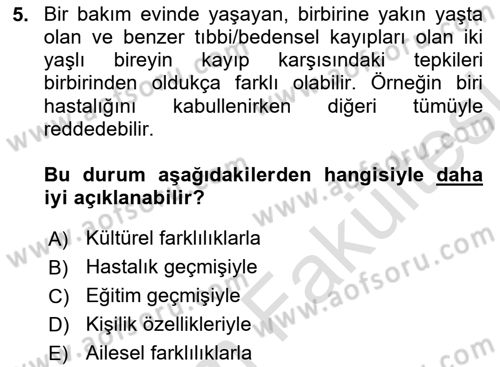 5. Bir bakım evinde yaşayan, birbirine yakın yaşta olan ve benzer tıbbi/bedensel kayıpları olan iki yaşlı bireyin kayıp karşısındaki tepkileri birbirinden oldukça farklı olabilir. Örneğin biri hastalığını kabullenirken diğeri tümüyle reddedebilir.

Bu durum aşağıdakilerden hangisiyle daha iyi açıklanabilir?

A) Kültürel farklılıklarla
B) Hastalık geçmişiyle
C) Eğitim geçmişiyle
D) Kişilik özellikleriyle
E) Ailesel farklılıklarla

www.aofsoru.com
www.aofsoru.com
www.aofsoru.com
www.aofsoru.com
www.aofsoru.com
www.aofsoru.com
Fakültesi